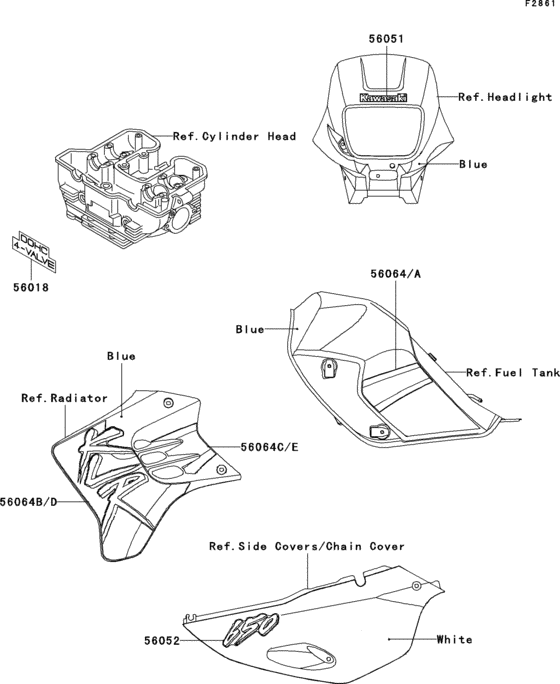 F2861

56051

Kawasaki

Ref.Headlight

Blue

Ref.Cylinder Head

DOHC
4-VALVE

56018

56064/A

Blue

Ref.Fuel Tank

Blue

Ref.Radiator

KLR

56064C/E

56064B/D

Ref.Side Covers/Chain Cover

650

56052

White